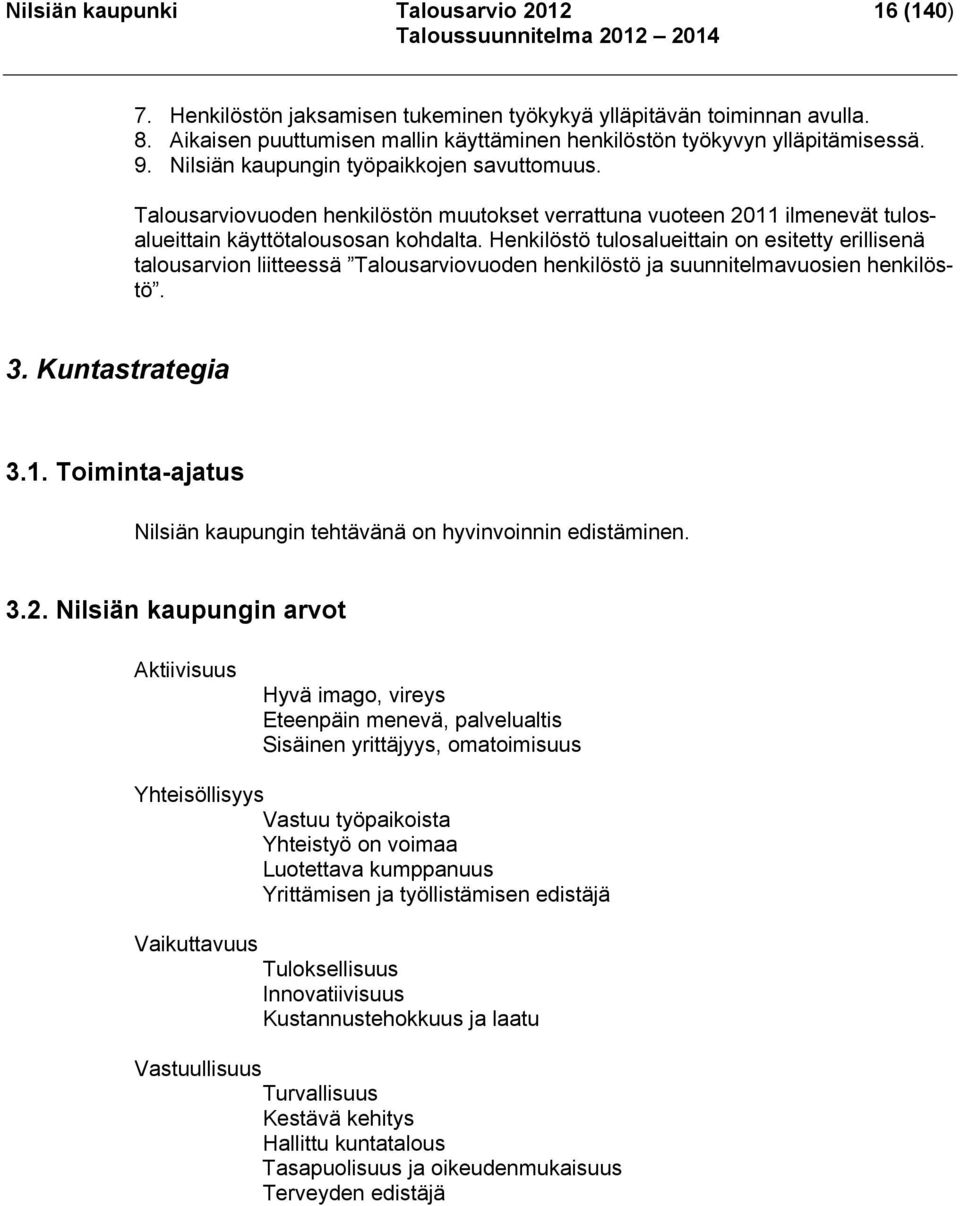 Nilsiän kaupunki Talousarvio 2012 16 (140)
Taloussuunnitelma 2012 – 2014

7. Henkilöstön jaksamisen tukeminen työkykyä ylläpitävän toiminnan avulla.
8. Aikaisen puuttumisen mallin käyttäminen henkilöstön työkyvyn ylläpitämisessä.
9. Nilsiän kaupungin työpaikkojen savuttomuus.

Talousarviovuoden henkilöstön muutokset verrattuna vuoteen 2011 ilmenevät tulosalueittain käyttötalousosan kohdalta. Henkilöstö tulosalueittain on esitetty erillisenä talousarvion liitteessä ”Talousarviovuoden henkilöstö ja suunnitelmavuosien henkilöstö”.

3. Kuntastrategia

3.1. Toiminta-ajatus

Nilsiän kaupungin tehtävänä on hyvinvoinnin edistäminen.

3.2. Nilsiän kaupungin arvot

Aktiivisuus
Hyvä imago, vireys
Eteenpäin menevä, palvelualtis
Sisäinen yrittäjyys, omatoimisuus

Yhteisöllisyys
Vastuu työpaikoista
Yhteistyö on voimaa
Luotettava kumppanuus
Yrittämisen ja työllistämisen edistäjä

Vaikuttavuus
Tuloksellisuus
Innovatiivisuus
Kustannustehokkuus ja laatu

Vastuullisuus
Turvallisuus
Kestävä kehitys
Hallittu kuntatalous
Tasapuolisuus ja oikeudenmukaisuus
Terveyden edistäjä